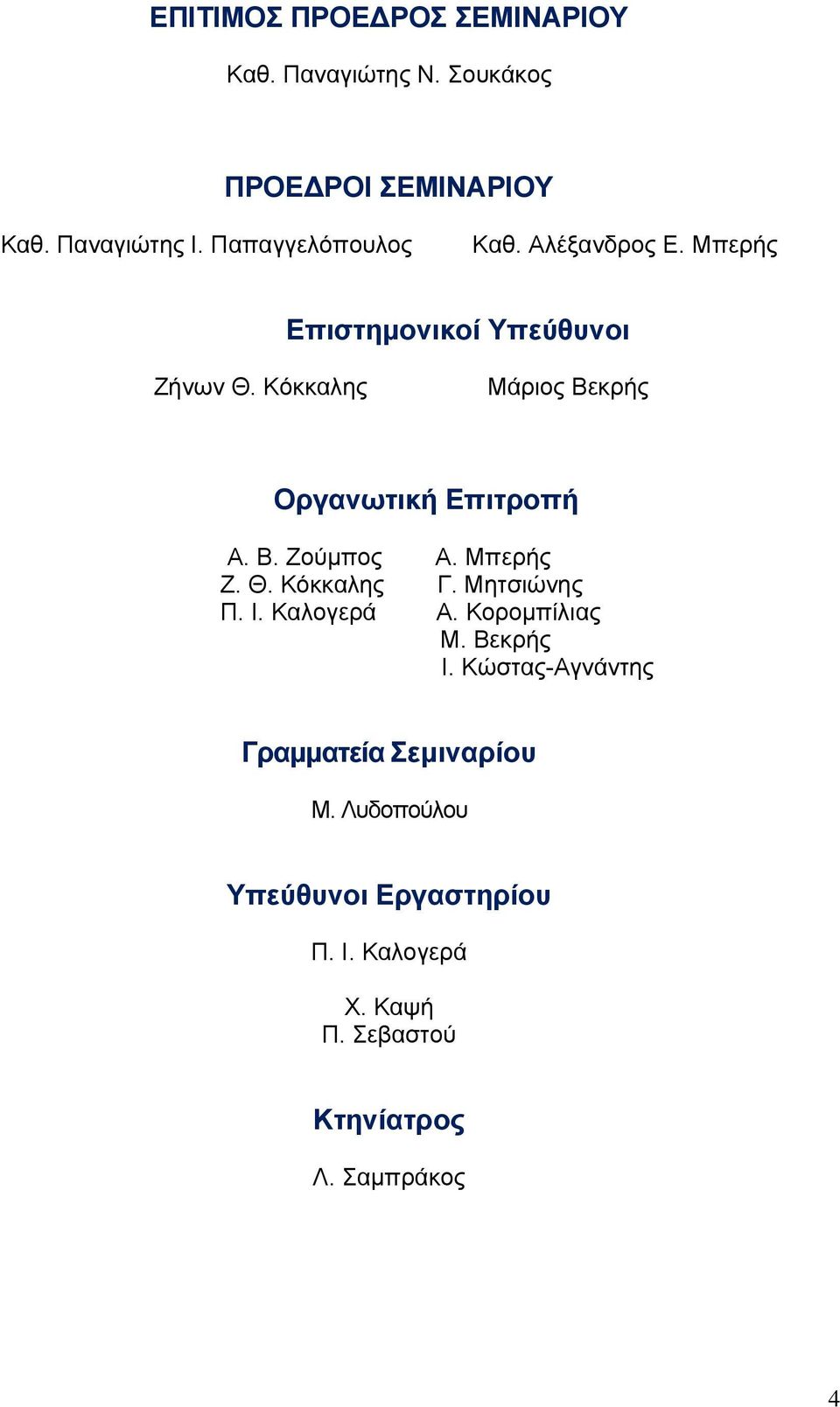 ΕΠΙΤΙΜΟΣ ΠΡΟΕΔΡΟΣ ΣΕΜΙΝΑΡΙΟΥ

Καθ. Παναγιώτης Ν. Σουκάκος

ΠΡΟΕΔΡΟΙ ΣΕΜΙΝΑΡΙΟΥ

Καθ. Παναγιώτης Ι. Παπαγγελόπουλος

Καθ. Αλέξανδρος Ε. Μπερής

Επιστημονικοί Υπεύθυνοι

Ζήνων Θ. Κόκκαλης

Μάριος Βεκρής

Οργανωτική Επιτροπή

Α. Β. Ζούμπος
Ζ. Θ. Κόκκαλης
Π. Ι. Καλογερά

Α. Μπερής
Γ. Μητσιώνης
Α. Κορομπίλιας
Μ. Βεκρής
Ι. Κώστας-Αγνάντης

Γραμματεία Σεμιναρίου

Μ. Λυδοπούλου

Υπεύθυνοι Εργαστηρίου

Π. Ι. Καλογερά

Χ. Καψή
Π. Σεβαστού

Κτηνίατρος

Λ. Σαμπράκος

4